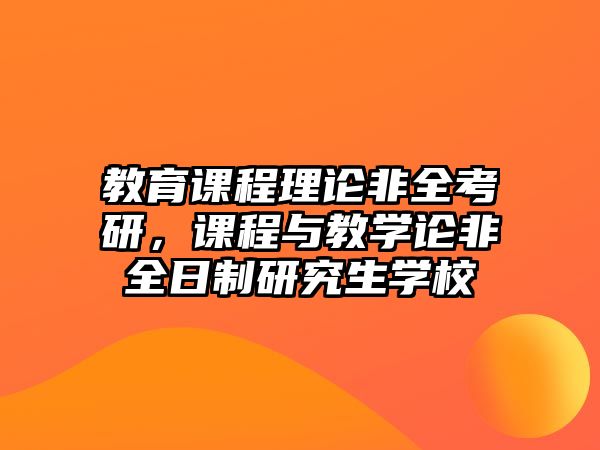 教育课程理论非全考研，课程与教学论非全日制研究生学校